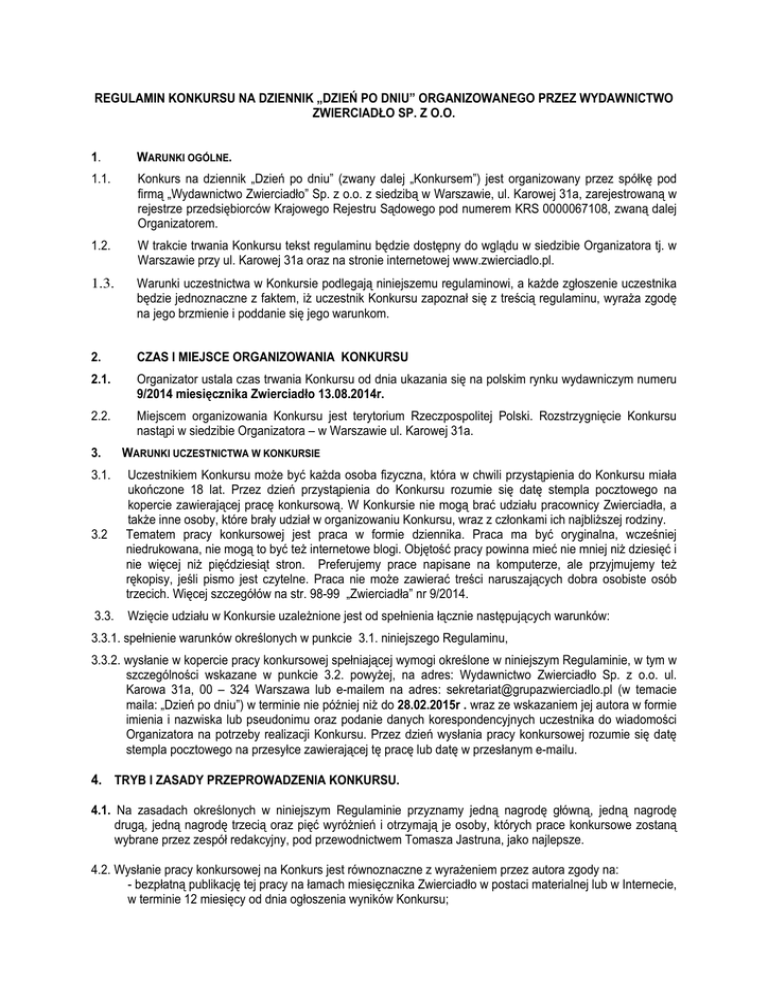 REGULAMIN KONKURSU NA DZIENNIK „DZIEŃ PO DNIU" ORGANIZOWANEGO PRZEZ WYDAWNICTWO ZWIERCIADŁO SP. Z O.O.

1. WARUNKI OGÓLNE.

1.1. Konkurs na dziennik „Dzień po dniu" (zwany dalej „Konkursem") jest organizowany przez spółkę pod firmą „Wydawnictwo Zwierciadło" Sp. z o.o. z siedzibą w Warszawie, ul. Karowej 31a, zarejestrowaną w rejestrze przedsiębiorców Krajowego Rejestru Sądowego pod numerem KRS 0000067108, zwaną dalej Organizatorem.

1.2. W trakcie trwania Konkursu tekst regulaminu będzie dostępny do wglądu w siedzibie Organizatora tj. w Warszawie przy ul. Karowej 31a oraz na stronie internetowej www.zwierciadlo.pl.

1.3. Warunki uczestnictwa w Konkursie podlegają niniejszemu regulaminowi, a każde zgłoszenie uczestnika będzie jednoznaczne z faktem, iż uczestnik Konkursu zapoznał się z treścią regulaminu, wyraża zgodę na jego brzmienie i poddanie się jego warunkom.

2. CZAS I MIEJSCE ORGANIZOWANIA KONKURSU

2.1. Organizator ustala czas trwania Konkursu od dnia ukazania się na polskim rynku wydawniczym numeru 9/2014 miesięcznika Zwierciadło 13.08.2014r.

2.2. Miejscem organizowania Konkursu jest terytorium Rzeczpospolitej Polski. Rozstrzygnięcie Konkursu nastąpi w siedzibie Organizatora – w Warszawie ul. Karowej 31a.

3. WARUNKI UCZESTNICTWA W KONKURSIE

3.1. Uczestnikiem Konkursu może być każda osoba fizyczna, która w chwili przystąpienia do Konkursu miała ukończone 18 lat. Przez dzień przystąpienia do Konkursu rozumie się datę stempla pocztowego na kopercie zawierającej pracę konkursową. W Konkursie nie mogą brać udziału pracownicy Zwierciadła, a także inne osoby, które brały udział w organizowaniu Konkursu, wraz z członkami ich najbliższej rodziny.

3.2 Tematem pracy konkursowej jest praca w formie dziennika. Praca ma być oryginalna, wcześniej niedrukowana, nie mogą to być też internetowe blogi. Objętość pracy powinna mieć nie mniej niż dziesięć i nie więcej niż pięćdziesiąt stron. Preferujemy prace napisane na komputerze, ale przyjmujemy też rękopisy, jeśli pismo jest czytelne. Praca nie może zawierać treści naruszających dobra osobiste osób trzecich. Więcej szczegółów na str. 98-99 „Zwierciadła" nr 9/2014.

3.3. Wzięcie udziału w Konkursie uzależnione jest od spełnienia łącznie następujących warunków:

3.3.1. spełnienie warunków określonych w punkcie 3.1. niniejszego Regulaminu,

3.3.2. wysłanie w kopercie pracy konkursowej spełniającej wymogi określone w niniejszym Regulaminie, w tym w szczególności wskazane w punkcie 3.2. powyżej, na adres: Wydawnictwo Zwierciadło Sp. z o.o. ul. Karowa 31a, 00 – 324 Warszawa lub e-mailem na adres: sekretariat@grupazwierciadlo.pl (w temacie maila: „Dzień po dniu") w terminie nie później niż do 28.02.2015r . wraz ze wskazaniem jej autora w formie imienia i nazwiska lub pseudonimu oraz podanie danych korespondencyjnych uczestnika do wiadomości Organizatora na potrzeby realizacji Konkursu. Przez dzień wysłania pracy konkursowej rozumie się datę stempla pocztowego na przesyłce zawierającej tę pracę lub datę w przesłanym e-mailu.

4. TRYB I ZASADY PRZEPROWADZENIA KONKURSU.

4.1. Na zasadach określonych w niniejszym Regulaminie przyznamy jedną nagrodę główną, jedną nagrodę drugą, jedną nagrodę trzecią oraz pięć wyróżnień i otrzymają je osoby, których prace konkursowe zostaną wybrane przez zespół redakcyjny, pod przewodnictwem Tomasza Jastruna, jako najlepsze.

4.2. Wysłanie pracy konkursowej na Konkurs jest równoznaczne z wyrażeniem przez autora zgody na:
- bezpłatną publikację tej pracy na łamach miesięcznika Zwierciadło w postaci materialnej lub w Internecie, w terminie 12 miesięcy od dnia ogłoszenia wyników Konkursu;